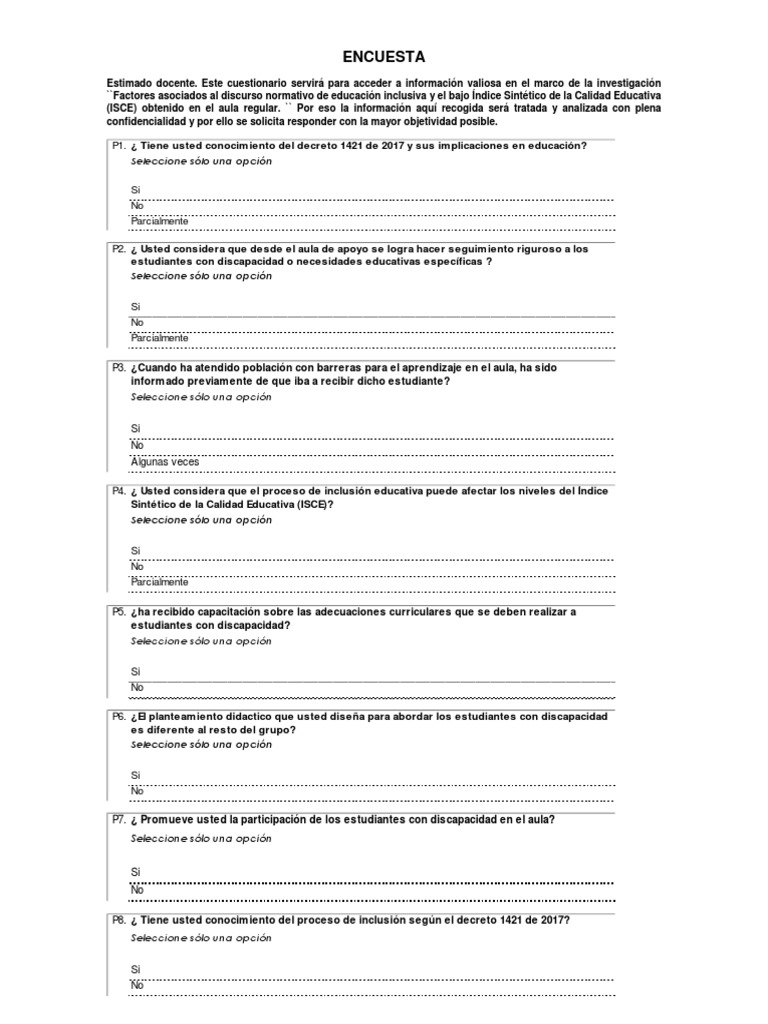 ENCUESTA

Estimado docente. Este cuestionario servirá para acceder a información valiosa en el marco de la investigación ``Factores asociados al discurso normativo de educación inclusiva y el bajo Índice Sintético de la Calidad Educativa (ISCE) obtenido en el aula regular. `` Por eso la información aquí recogida será tratada y analizada con plena confidencialidad y por ello se solicita responder con la mayor objetividad posible.

P1. ¿ Tiene usted conocimiento del decreto 1421 de 2017 y sus implicaciones en educación?
Seleccione sólo una opción

Si
No
Parcialmente

P2. ¿ Usted considera que desde el aula de apoyo se logra hacer seguimiento riguroso a los estudiantes con discapacidad o necesidades educativas específicas ?
Seleccione sólo una opción

Si
No
Parcialmente

P3. ¿Cuando ha atendido población con barreras para el aprendizaje en el aula, ha sido informado previamente de que iba a recibir dicho estudiante?
Seleccione sólo una opción

Si
No
Algunas veces

P4. ¿ Usted considera que el proceso de inclusión educativa puede afectar los niveles del Índice Sintético de la Calidad Educativa (ISCE)?
Seleccione sólo una opción

Si
No
Parcialmente

P5. ¿ha recibido capacitación sobre las adecuaciones curriculares que se deben realizar a estudiantes con discapacidad?
Seleccione sólo una opción

Si
No

P6. ¿El planteamiento didactico que usted diseña para abordar los estudiantes con discapacidad es diferente al resto del grupo?
Seleccione sólo una opción

Si
No

P7. ¿ Promueve usted la participación de los estudiantes con discapacidad en el aula?
Seleccione sólo una opción

Si
No

P8. ¿ Tiene usted conocimiento del proceso de inclusión según el decreto 1421 de 2017?
Seleccione sólo una opción

Si
No